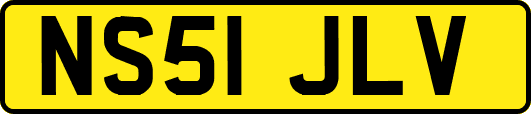 NS51 JLV